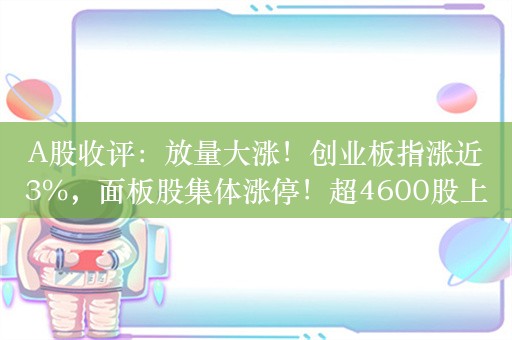 A股收评：放量大涨！创业板指涨近3%，面板股集体涨停！超4600股上